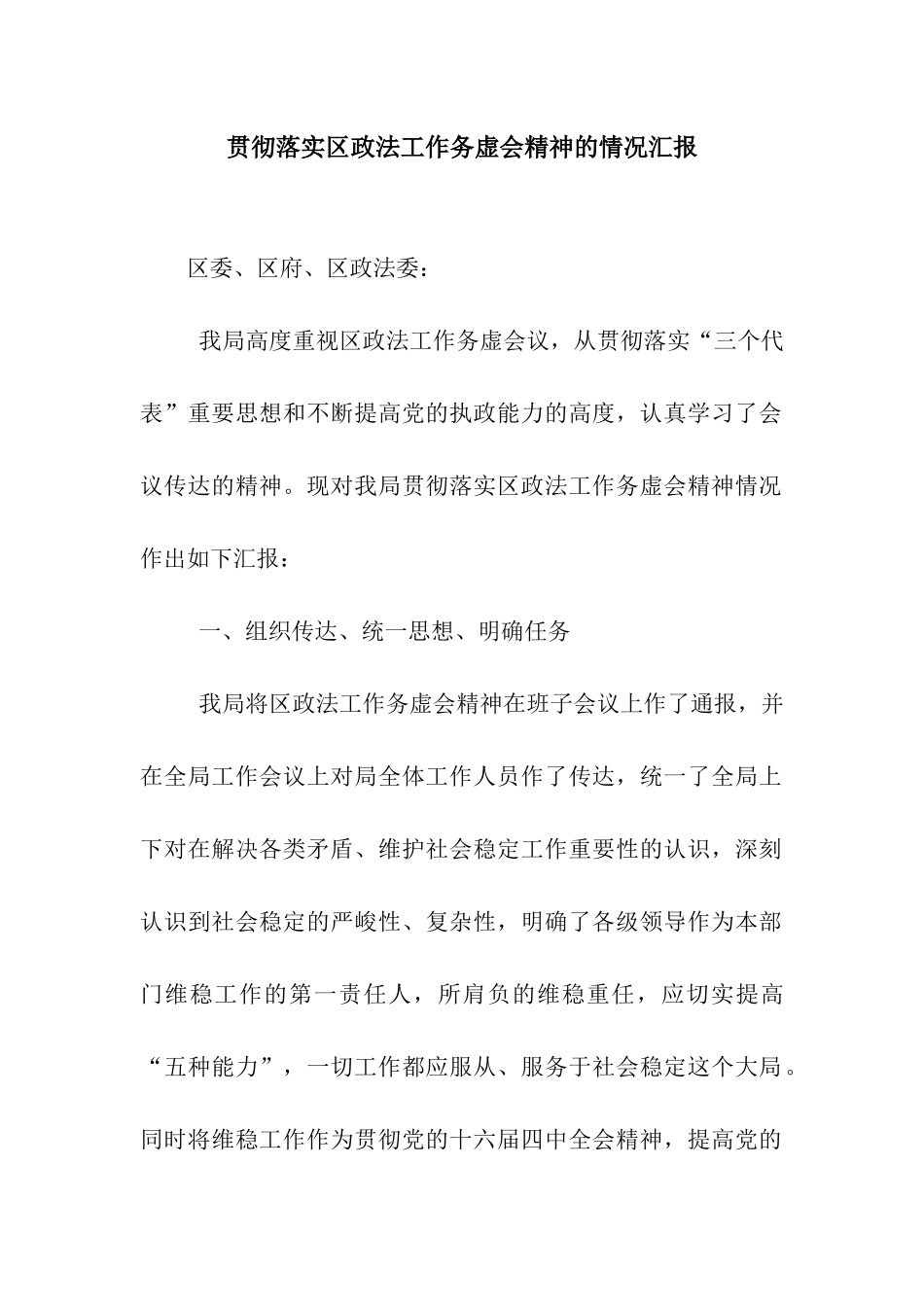 贯彻落实区政法工作务虚会精神的情况汇报

区委、区府、区政法委：

我局高度重视区政法工作务虚会议，从贯彻落实“三个代表”重要思想和不断提高党的执政能力的高度，认真学习了会议传达的精神。现对我局贯彻落实区政法工作务虚会精神情况作出如下汇报：

一、组织传达、统一思想、明确任务

我局将区政法工作务虚会精神在班子会议上作了通报，并在全局工作会议上对局全体工作人员作了传达，统一了全局上下对在解决各类矛盾、维护社会稳定工作重要性的认识，深刻认识到社会稳定的严峻性、复杂性，明确了各级领导作为本部门维稳工作的第一责任人，所肩负的维稳重任，应切实提高“五种能力”，一切工作都应服从、服务于社会稳定这个大局。同时将维稳工作作为贯彻党的十六届四中全会精神，提高党的